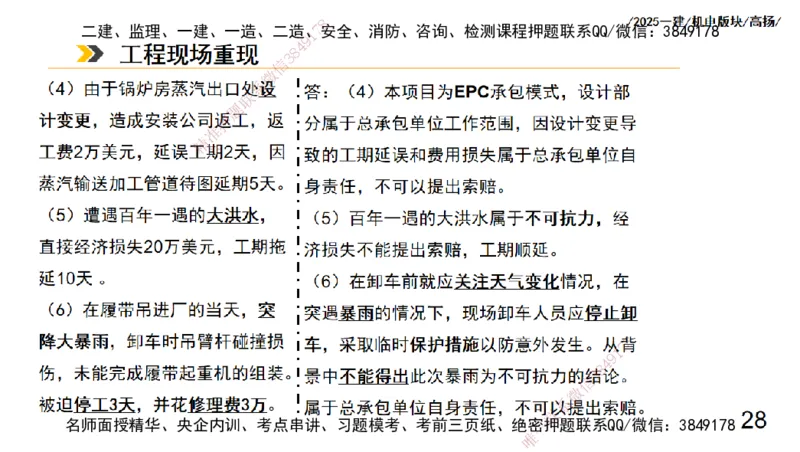 /2025一建/机电版块/高扬/
二建、监理、一建、一造、二造、安全、消防、咨询、检测课程押题联系QQ/微信：3849178

工程现场重现

（4）由于锅炉房蒸汽出口处设计变更，造成安装公司返工，返工费2万美元，延误工期2天，因蒸汽输送加工管道待图延期5天。

（5）遭遇百年一遇的大洪水，直接经济损失20万美元，工期拖延10天 。

（6）在履带吊进厂的当天，突降大暴雨，卸车时吊臂杆碰撞损伤，未能完成履带起重机的组装。被迫停工3天，并花修理费3万。

答：（4）本项目为EPC承包模式，设计部分属于总承包单位工作范围，因设计变更导致的工期延误和费用损失属于总承包单位自身责任，不可以提出索赔。

（5）百年一遇的大洪水属于不可抗力，经济损失不能提出索赔，工期顺延。

（6）在卸车前就应关注天气变化情况，在突遇暴雨的情况下，现场卸车人员应停止卸车，采取临时保护措施以防意外发生。从背景中不能得出此次暴雨为不可抗力的结论。属于总承包单位自身责任，不可以提出索赔。

名师面授精华、央企内训、考点串讲、习题模考、考前三页纸、绝密押题联系QQ/微信：3849178 28